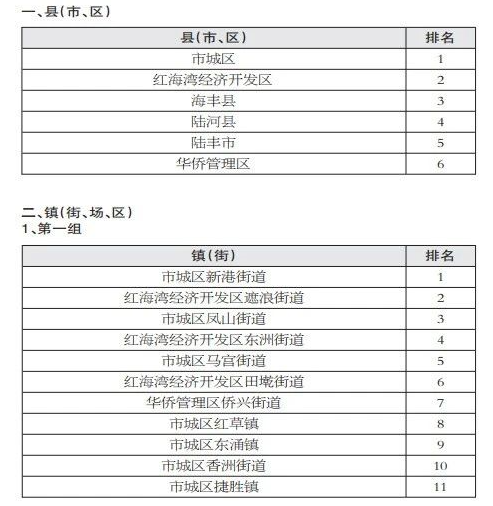 一、县(市、区)

| 县(市、区) | 排名 |
|---|---|
| 市城区 | 1 |
| 红海湾经济开发区 | 2 |
| 海丰县 | 3 |
| 陆河县 | 4 |
| 陆丰市 | 5 |
| 华侨管理区 | 6 |

二、镇(街、场、区)
1、第一组

| 镇(街) | 排名 |
|---|---|
| 市城区新港街道 | 1 |
| 红海湾经济开发区遮浪街道 | 2 |
| 市城区凤山街道 | 3 |
| 红海湾经济开发区东洲街道 | 4 |
| 市城区马宫街道 | 5 |
| 红海湾经济开发区田墘街道 | 6 |
| 华侨管理区侨兴街道 | 7 |
| 市城区红草镇 | 8 |
| 市城区东涌镇 | 9 |
| 市城区香洲街道 | 10 |
| 市城区捷胜镇 | 11 |